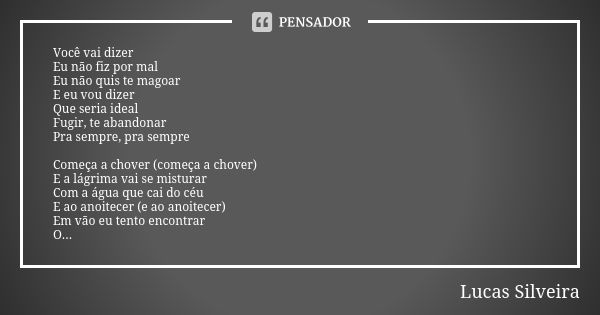 PENSADOR

Você vai dizer
Eu não fiz por mal
Eu não quis te magoar
E eu vou dizer
Que seria ideal
Fugir, te abandonar
Pra sempre, pra sempre

Começa a chover (começa a chover)
E a lágrima vai se misturar
Com a água que cai do céu
E ao anoitecer (e ao anoitecer)
Em vão eu tento encontrar
O...

Lucas Silveira